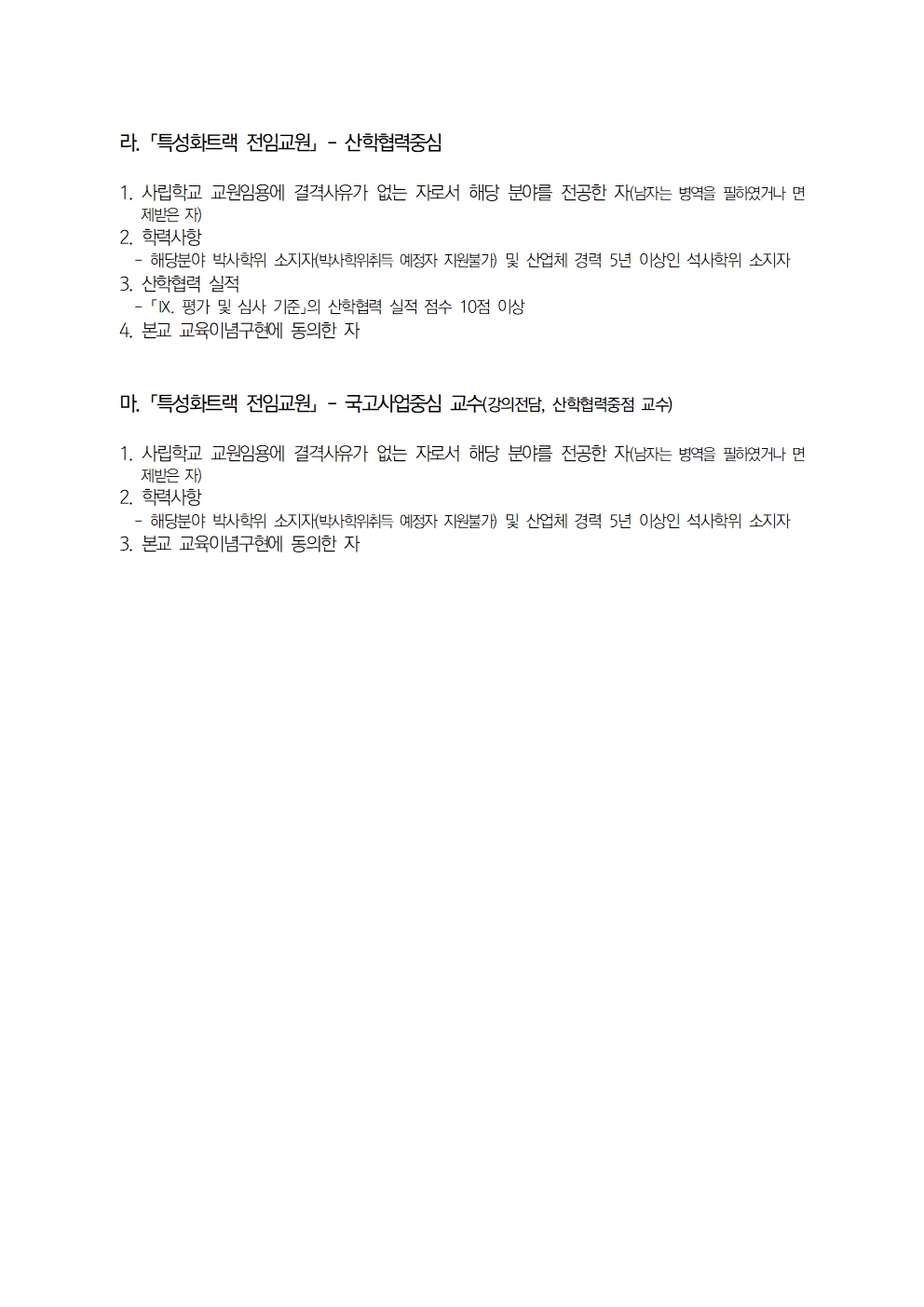 라. 「특성화트랙 전임교원」 - 산학협력중심

1. 사립학교 교원임용에 결격사유가 없는 자로서 해당 분야를 전공한 자(남자는 병역을 필하였거나 면제받은 자)
2. 학력사항
 - 해당분야 박사학위 소지자(박사학위취득 예정자 지원불가) 및 산업체 경력 5년 이상인 석사학위 소지자
3. 산학협력 실적
 - 「Ⅸ. 평가 및 심사 기준」의 산학협력 실적 점수 10점 이상
4. 본교 교육이념구현에 동의한 자

마. 「특성화트랙 전임교원」 - 국고사업중심 교수(강의전담, 산학협력중점 교수)

1. 사립학교 교원임용에 결격사유가 없는 자로서 해당 분야를 전공한 자(남자는 병역을 필하였거나 면제받은 자)
2. 학력사항
 - 해당분야 박사학위 소지자(박사학위취득 예정자 지원불가) 및 산업체 경력 5년 이상인 석사학위 소지자
3. 본교 교육이념구현에 동의한 자